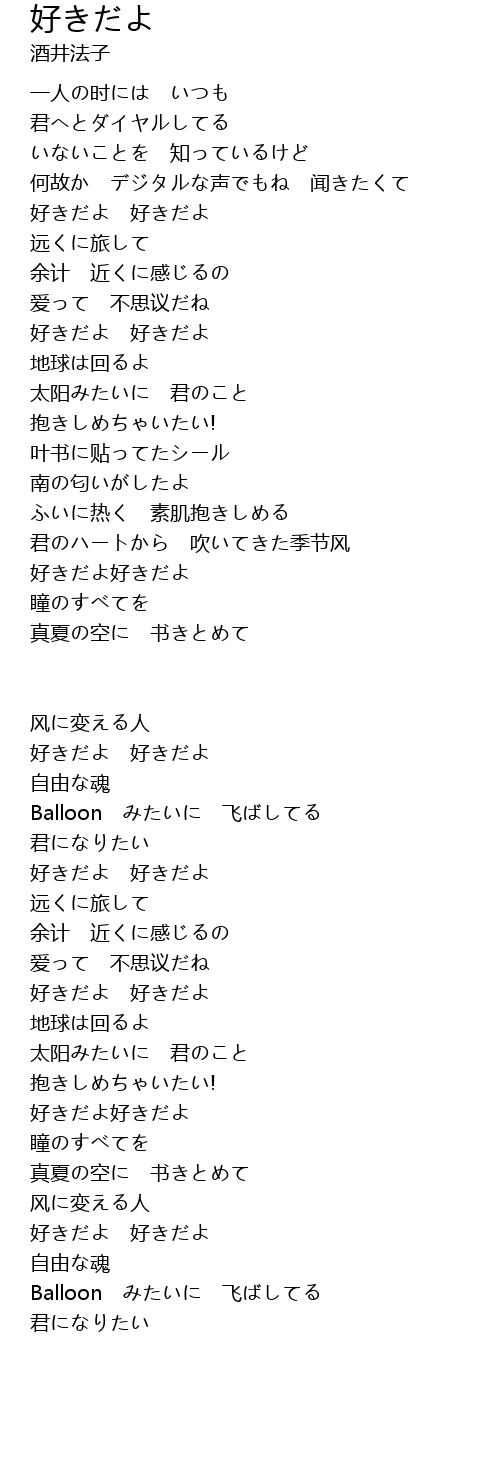 好きだよ
酒井法子

一人の时には　いつも
君へとダイヤルしてる
いないことを　知っているけど
何故か　デジタルな声でもね　闻きたくて
好きだよ　好きだよ
远くに旅して
余计　近くに感じるの
爱って　不思议だね
好きだよ　好きだよ
地球は回るよ
太阳みたいに　君のこと
抱きしめちゃいたい!
叶书に贴ってたシール
南の匂いがしたよ
ふいに热く　素肌抱きしめる
君のハートから　吹いてきた季节风
好きだよ好きだよ
瞳のすべてを
真夏の空に　书きとめて

风に変える人
好きだよ　好きだよ
自由な魂
Balloon　みたいに　飞ばしてる
君になりたい
好きだよ　好きだよ
远くに旅して
余计　近くに感じるの
爱って　不思议だね
好きだよ　好きだよ
地球は回るよ
太阳みたいに　君のこと
抱きしめちゃいたい!
好きだよ好きだよ
瞳のすべてを
真夏の空に　书きとめて
风に変える人
好きだよ　好きだよ
自由な魂
Balloon　みたいに　飞ばしてる
君になりたい